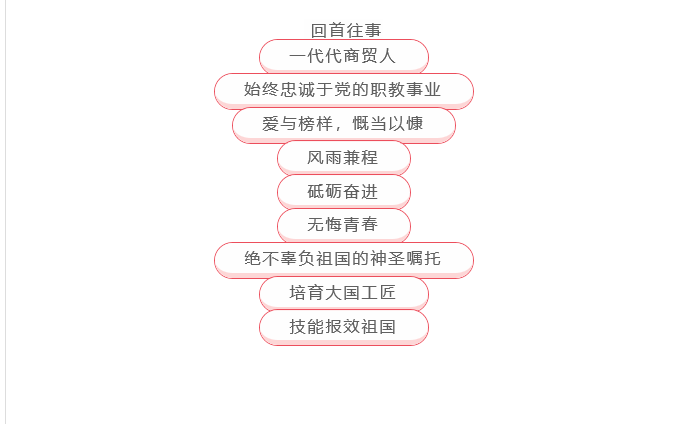 回首往事

一代代商贸人

始终忠诚于党的职教事业

爱与榜样，慨当以慷

风雨兼程

砥砺奋进

无悔青春

绝不辜负祖国的神圣嘱托

培育大国工匠

技能报效祖国